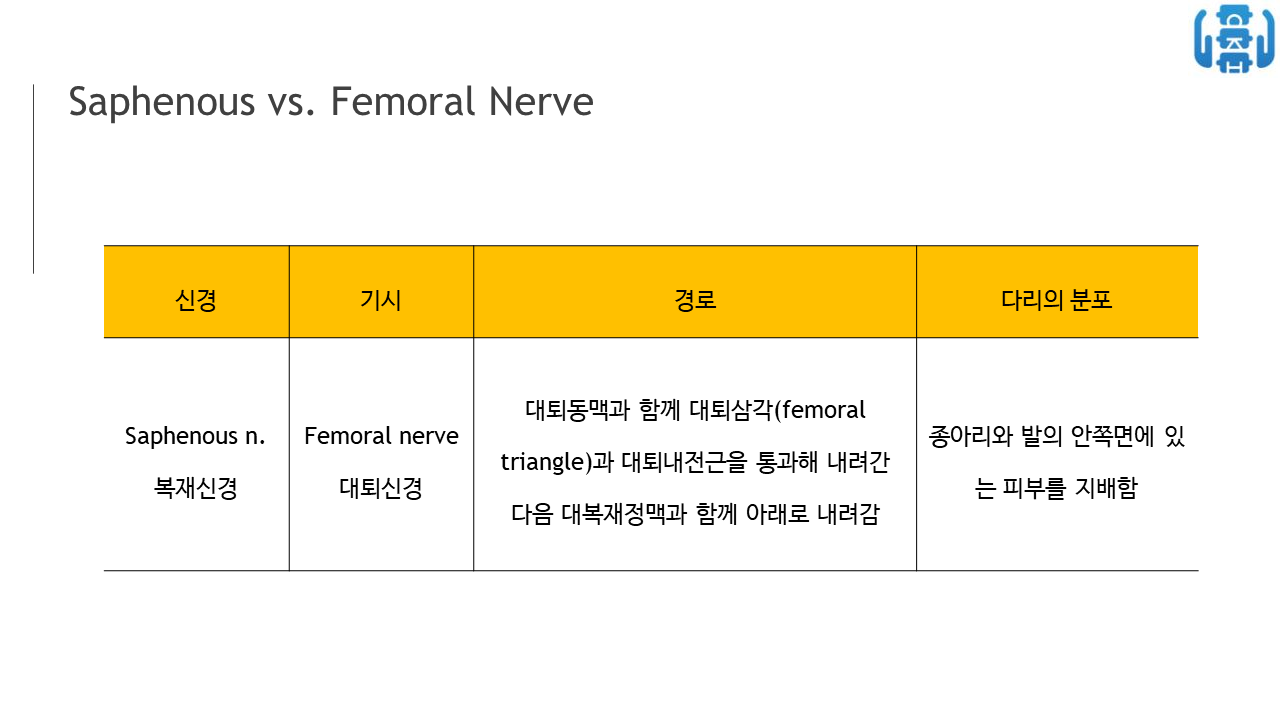 Saphenous vs. Femoral Nerve

| 신경 | 기시 | 경로 | 다리의 분포 |
|---|---|---|---|
| Saphenous n. 복재신경 | Femoral nerve 대퇴신경 | 대퇴동맥과 함께 대퇴삼각(femoral triangle)과 대퇴내전근을 통과해 내려간 다음 대복재정맥과 함께 아래로 내려감 | 종아리와 발의 안쪽면에 있는 피부를 지배함 |